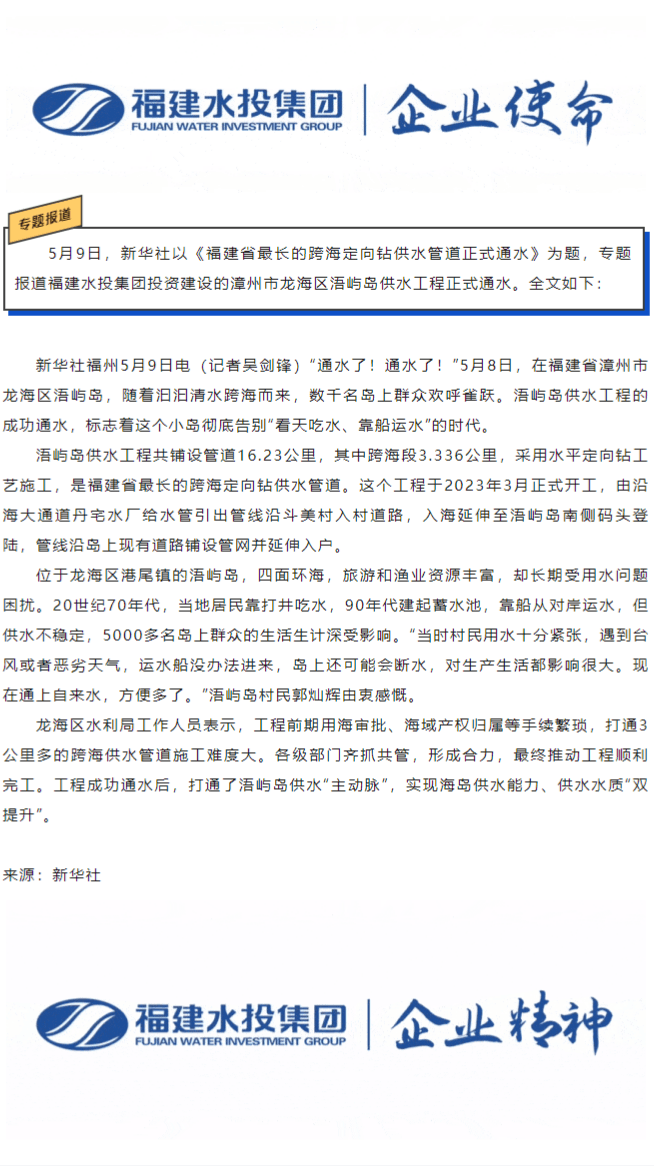 福建水投集团
FUJIAN WATER INVESTMENT GROUP
企业使命

专题报道

5月9日，新华社以《福建省最长的跨海定向钻供水管道正式通水》为题，专题报道福建水投集团投资建设的漳州市龙海区浯屿岛供水工程正式通水。全文如下：

新华社福州5月9日电（记者吴剑锋）“通水了！通水了！”5月8日，在福建省漳州市龙海区浯屿岛，随着汩汩清水跨海而来，数千名岛上群众欢呼雀跃。浯屿岛供水工程的成功通水，标志着这个小岛彻底告别“看天吃水、靠船运水”的时代。

浯屿岛供水工程共铺设管道16.23公里，其中跨海段3.336公里，采用水平定向钻工艺施工，是福建省最长的跨海定向钻供水管道。这个工程于2023年3月正式开工，由沿海大通道丹宅水厂给水管引出管线沿斗美村入村道路，入海延伸至浯屿岛南侧码头登陆，管线沿岛上现有道路铺设管网并延伸入户。

位于龙海区港尾镇的浯屿岛，四面环海，旅游和渔业资源丰富，却长期受用水问题困扰。20世纪70年代，当地居民靠打井吃水，90年代建起蓄水池，靠船从对岸运水，但供水不稳定，5000多名岛上群众的生活生计深受影响。“当时村民用水十分紧张，遇到台风或者恶劣天气，运水船没办法进来，岛上还可能会断水，对生产生活都影响很大。现在通上自来水，方便多了。”浯屿岛村民郭灿辉由衷感慨。

龙海区水利局工作人员表示，工程前期用海审批、海域产权归属等手续繁琐，打通3公里多的跨海供水管道施工难度大。各级部门齐抓共管，形成合力，最终推动工程顺利完工。工程成功通水后，打通了浯屿岛供水“主动脉”，实现海岛供水能力、供水水质“双提升”。

来源：新华社

福建水投集团
FUJIAN WATER INVESTMENT GROUP
企业精神